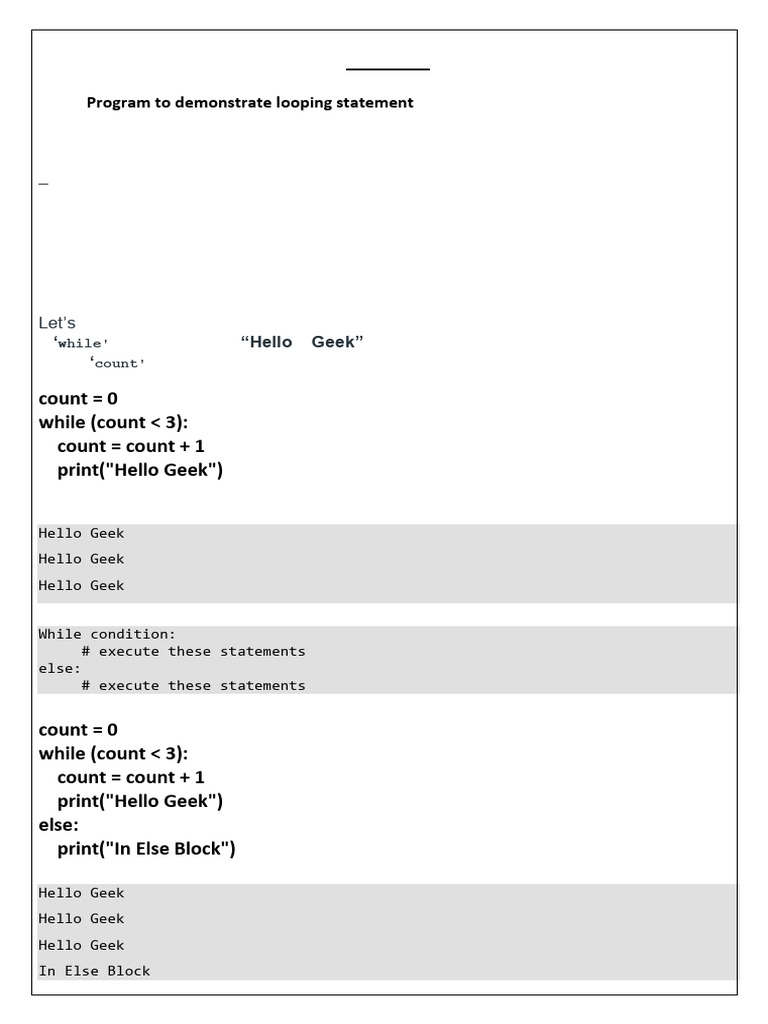 Program to demonstrate looping statement

_

Let's
'while' "Hello Geek"
'count'

count = 0
while (count < 3):
count = count + 1
print("Hello Geek")

Hello Geek
Hello Geek
Hello Geek

While condition:
# execute these statements
else:
# execute these statements

count = 0
while (count < 3):
count = count + 1
print("Hello Geek")
else:
print("In Else Block")

Hello Geek
Hello Geek
Hello Geek
In Else Block